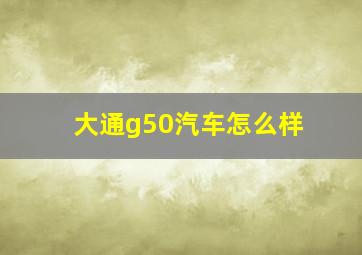 大通g50汽车怎么样